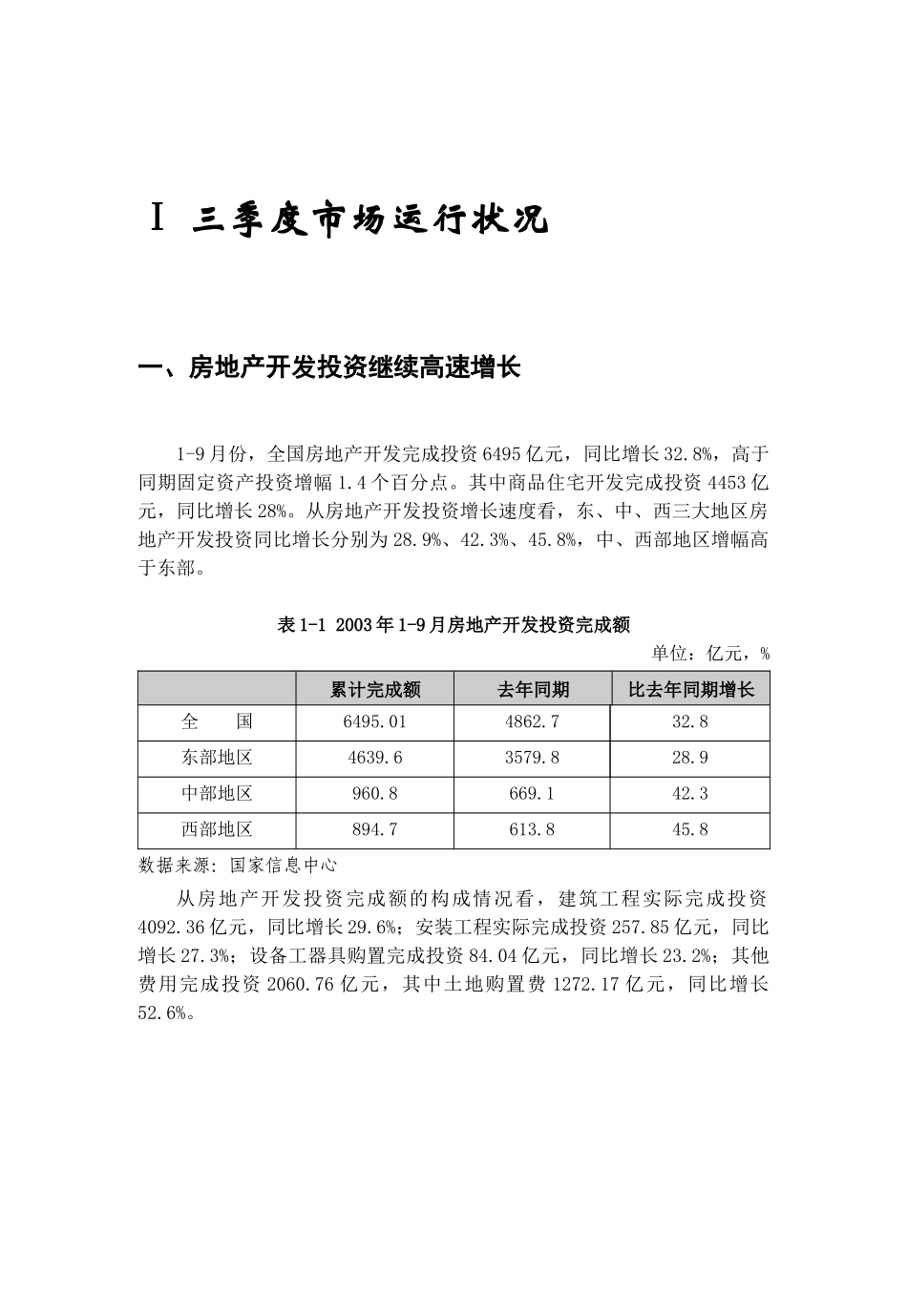 Ⅰ 三季度市场运行状况

一、房地产开发投资继续高速增长

1-9月份，全国房地产开发完成投资6495亿元，同比增长32.8%，高于同期固定资产投资增幅1.4个百分点。其中商品住宅开发完成投资4453亿元，同比增长28%。从房地产开发投资增长速度看，东、中、西三大地区房地产开发投资同比增长分别为28.9%、42.3%、45.8%，中、西部地区增幅高于东部。

表1-1 2003年1-9月房地产开发投资完成额

单位：亿元，%

| | 累计完成额 | 去年同期 | 比去年同期增长 |
|---|---|---|---|
| 全　　国 | 6495.01 | 4862.7 | 32.8 |
| 东部地区 | 4639.6 | 3579.8 | 28.9 |
| 中部地区 | 960.8 | 669.1 | 42.3 |
| 西部地区 | 894.7 | 613.8 | 45.8 |

数据来源：国家信息中心

从房地产开发投资完成额的构成情况看，建筑工程实际完成投资4092.36亿元，同比增长29.6%；安装工程实际完成投资257.85亿元，同比增长27.3%；设备工器具购置完成投资84.04亿元，同比增长23.2%；其他费用完成投资2060.76亿元，其中土地购置费1272.17亿元，同比增长52.6%。